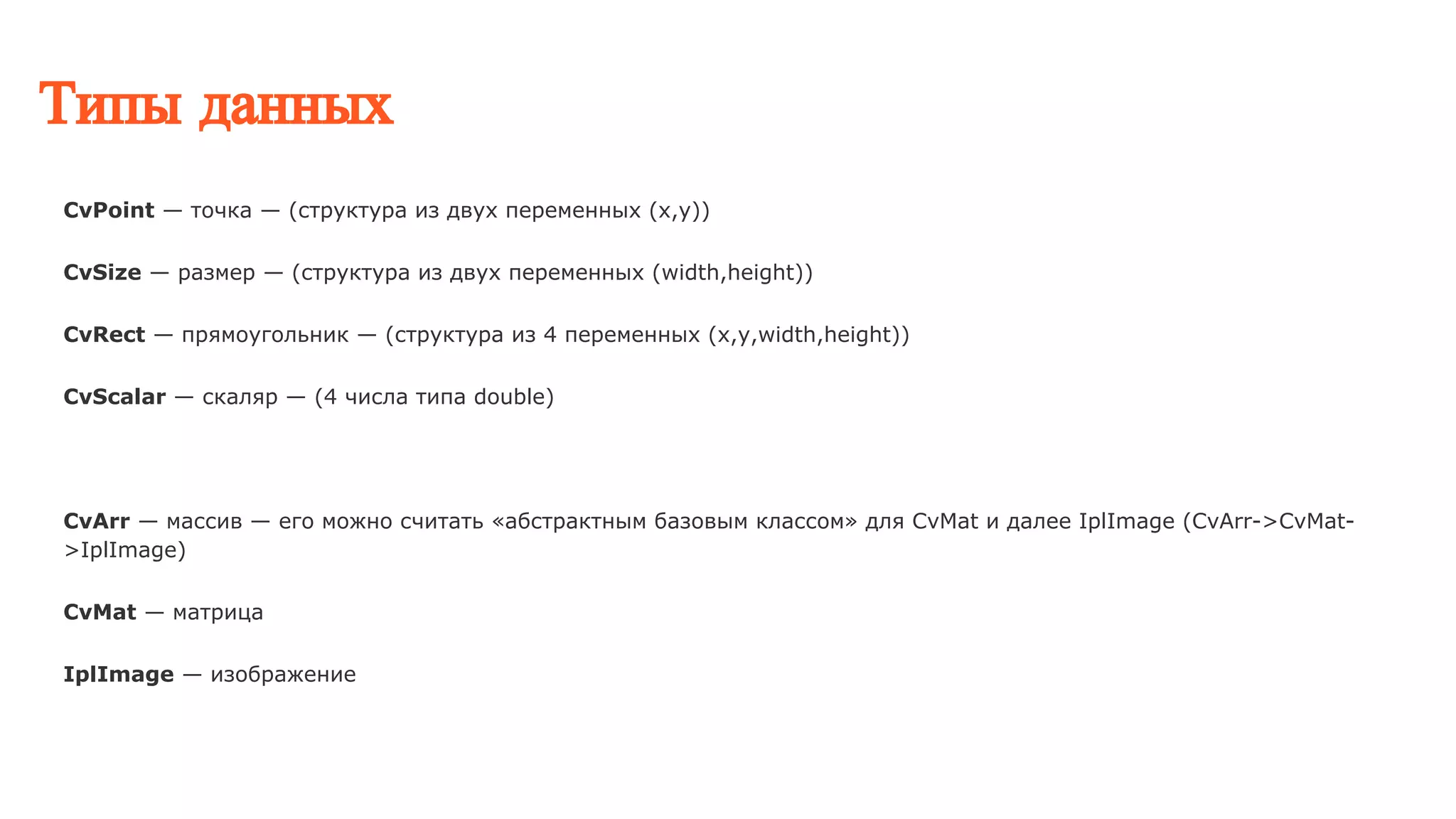 Типы данных

CvPoint — точка — (структура из двух переменных (x,y))

CvSize — размер — (структура из двух переменных (width,height))

CvRect — прямоугольник — (структура из 4 переменных (x,y,width,height))

CvScalar — скаляр — (4 числа типа double)

CvArr — массив — его можно считать «абстрактным базовым классом» для CvMat и далее IplImage (CvArr->CvMat->IplImage)

CvMat — матрица

IplImage — изображение